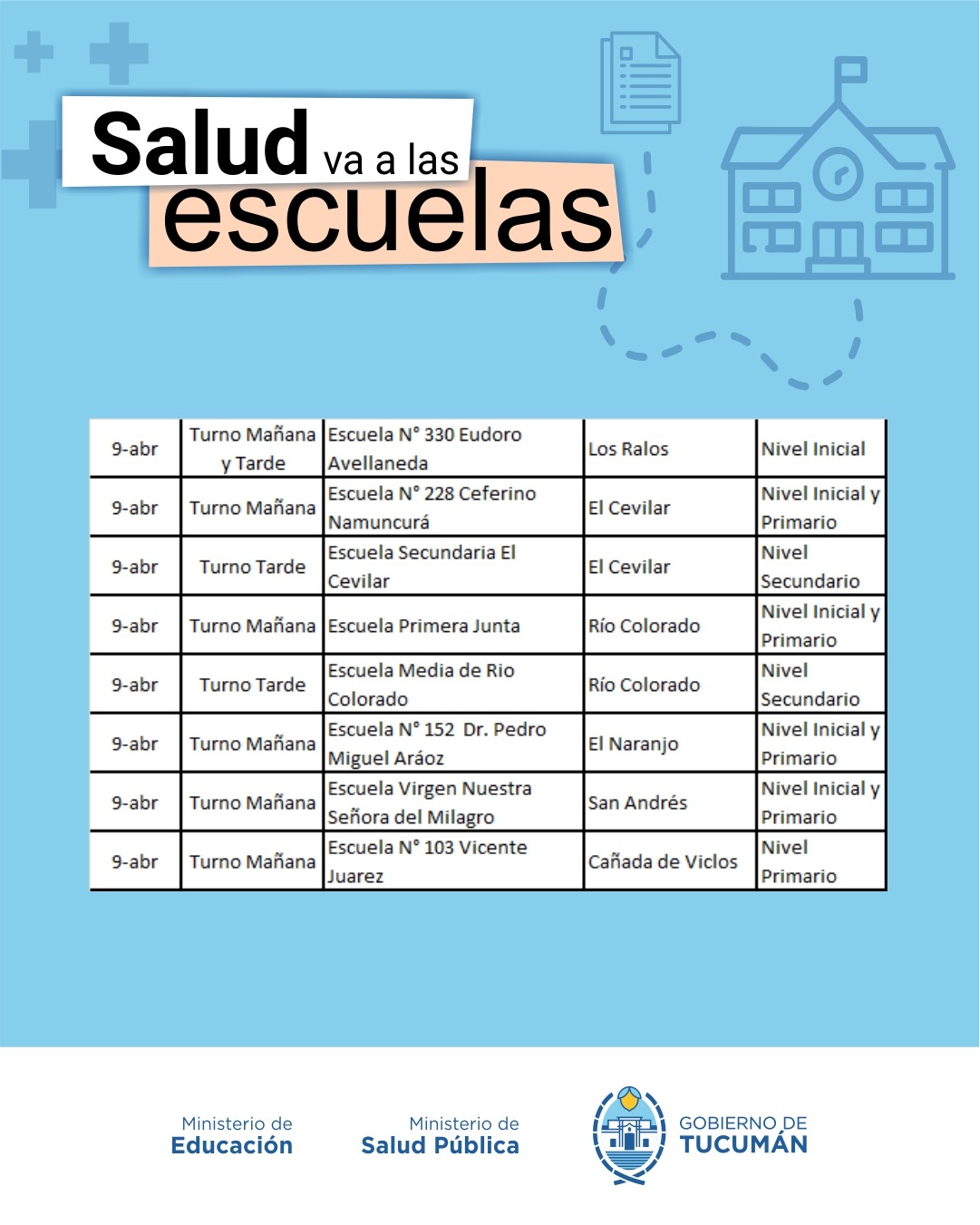 Salud va a las escuelas

| 9-abr | Turno Mañana y Tarde | Escuela N° 330 Eudoro Avellaneda | Los Ralos | Nivel Inicial |
|---|---|---|---|---|
| 9-abr | Turno Mañana | Escuela N° 228 Ceferino Namuncurá | El Cevilar | Nivel Inicial y Primario |
| 9-abr | Turno Tarde | Escuela Secundaria El Cevilar | El Cevilar | Nivel Secundario |
| 9-abr | Turno Mañana | Escuela Primera Junta | Río Colorado | Nivel Inicial y Primario |
| 9-abr | Turno Tarde | Escuela Media de Rio Colorado | Río Colorado | Nivel Secundario |
| 9-abr | Turno Mañana | Escuela N° 152 Dr. Pedro Miguel Aráoz | El Naranjo | Nivel Inicial y Primario |
| 9-abr | Turno Mañana | Escuela Virgen Nuestra Señora del Milagro | San Andrés | Nivel Inicial y Primario |
| 9-abr | Turno Mañana | Escuela N° 103 Vicente Juarez | Cañada de Viclos | Nivel Primario |

Ministerio de
Educación

Ministerio de
Salud Pública

GOBIERNO DE
TUCUMÁN